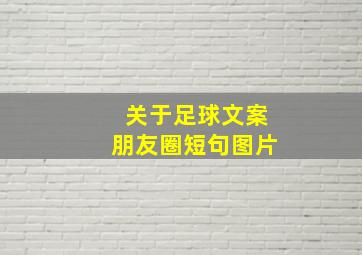 关于足球文案
朋友圈短句图片